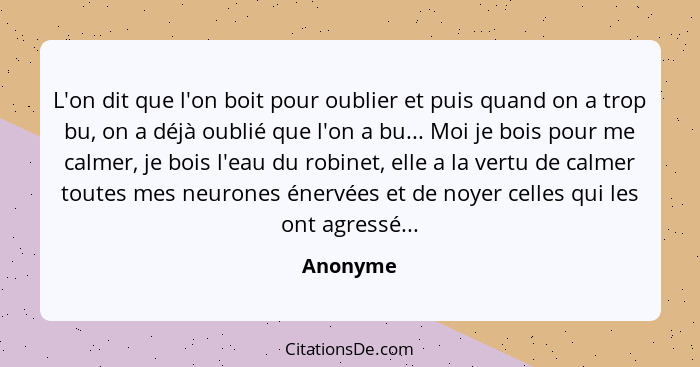 L'on dit que l'on boit pour oublier et puis quand on a trop bu, on a déjà oublié que l'on a bu... Moi je bois pour me calmer, je bois l'eau du robinet, elle a la vertu de calmer toutes mes neurones énervées et de noyer celles qui les ont agressé...

Anonyme

CitationsDe.com